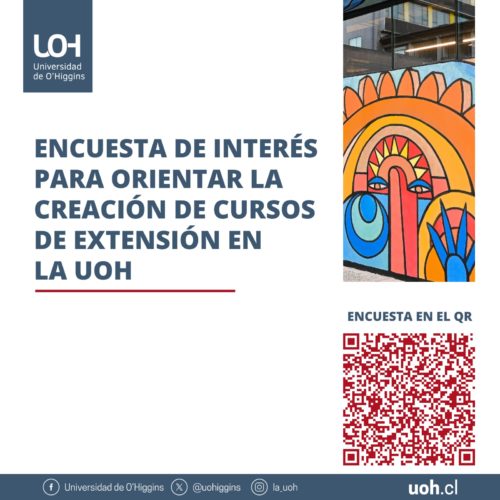 UOH
Universidad de O'Higgins

ENCUESTA DE INTERÉS PARA ORIENTAR LA CREACIÓN DE CURSOS DE EXTENSIÓN EN LA UOH

ENCUESTA EN EL QR

Universidad de O'Higgins @uohiggins la_uoh uoh.cl